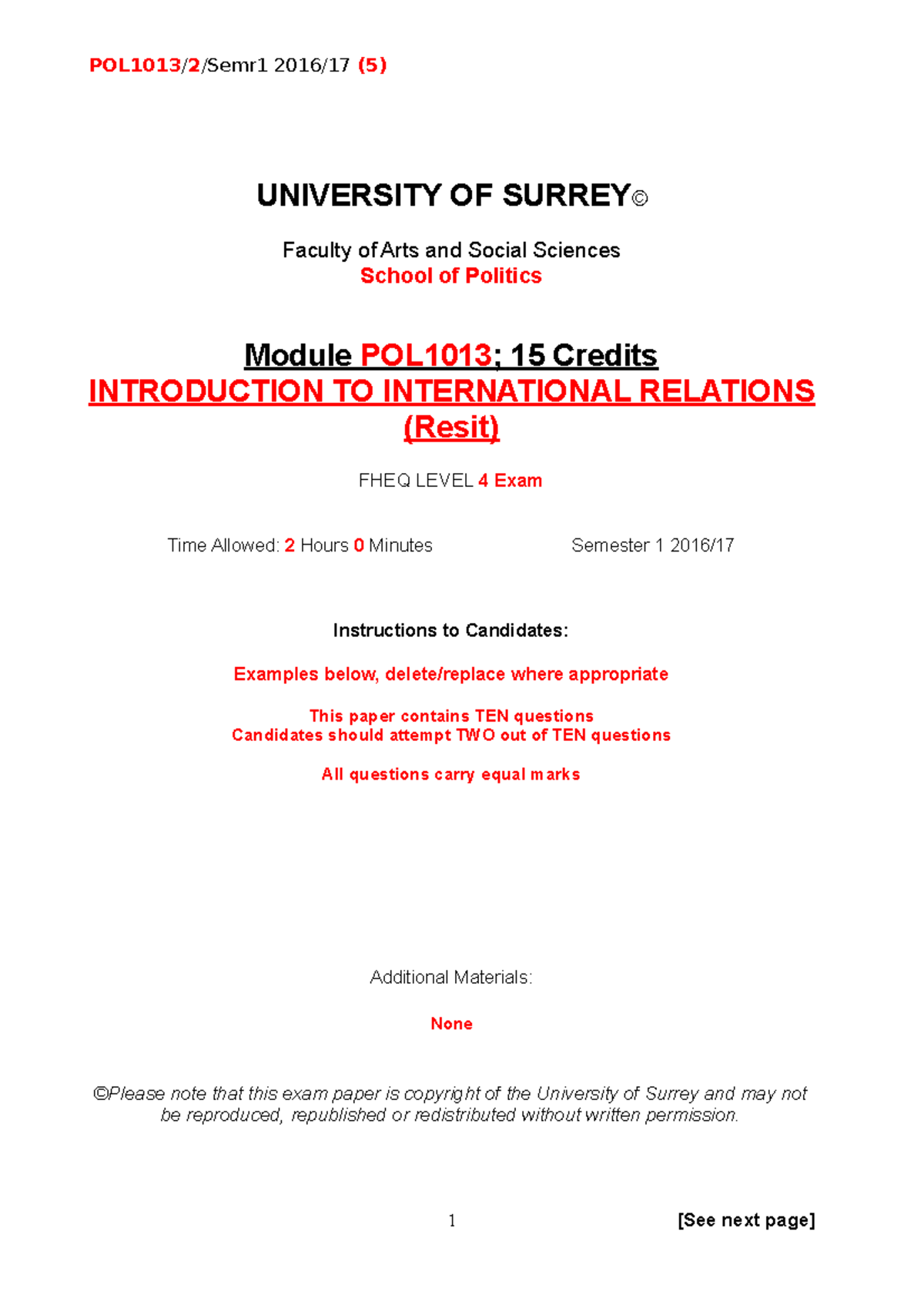 POL1013/2/Semr1 2016/17 (5)

UNIVERSITY OF SURREY©

Faculty of Arts and Social Sciences
School of Politics

Module POL1013; 15 Credits
INTRODUCTION TO INTERNATIONAL RELATIONS
(Resit)

FHEQ LEVEL 4 Exam

Time Allowed: 2 Hours 0 Minutes

Semester 1 2016/17

Instructions to Candidates:

Examples below, delete/replace where appropriate

This paper contains TEN questions
Candidates should attempt TWO out of TEN questions

All questions carry equal marks

Additional Materials:

None

©Please note that this exam paper is copyright of the University of Surrey and may not be reproduced, republished or redistributed without written permission.

1

[See next page]